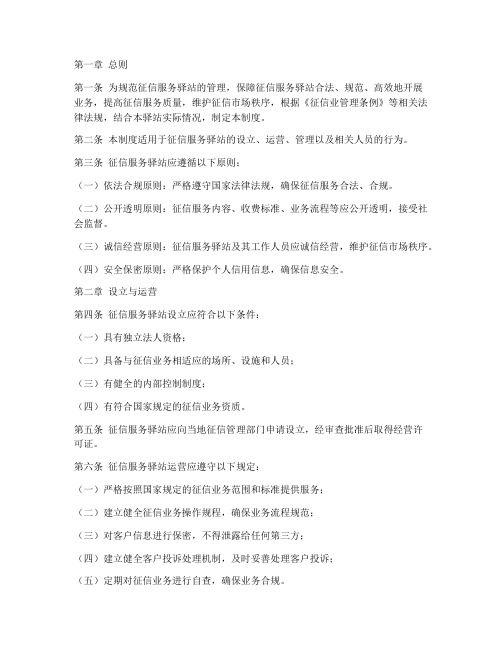 第一章 总则

第一条 为规范征信服务驿站的管理，保障征信服务驿站合法、规范、高效地开展业务，提高征信服务质量，维护征信市场秩序，根据《征信业管理条例》等相关法律法规，结合本驿站实际情况，制定本制度。

第二条 本制度适用于征信服务驿站的设立、运营、管理以及相关人员的行为。

第三条 征信服务驿站应遵循以下原则：

（一）依法合规原则：严格遵守国家法律法规，确保征信服务合法、合规。

（二）公开透明原则：征信服务内容、收费标准、业务流程等应公开透明，接受社会监督。

（三）诚信经营原则：征信服务驿站及其工作人员应诚信经营，维护征信市场秩序。

（四）安全保密原则：严格保护个人信用信息，确保信息安全。

第二章 设立与运营

第四条 征信服务驿站设立应符合以下条件：

（一）具有独立法人资格；

（二）具备与征信业务相适应的场所、设施和人员；

（三）有健全的内部控制制度；

（四）有符合国家规定的征信业务资质。

第五条 征信服务驿站应向当地征信管理部门申请设立，经审查批准后取得经营许可证。

第六条 征信服务驿站运营应遵守以下规定：

（一）严格按照国家规定的征信业务范围和标准提供服务；

（二）建立健全征信业务操作规程，确保业务流程规范；

（三）对客户信息进行保密，不得泄露给任何第三方；

（四）建立健全客户投诉处理机制，及时妥善处理客户投诉；

（五）定期对征信业务进行自查，确保业务合规。